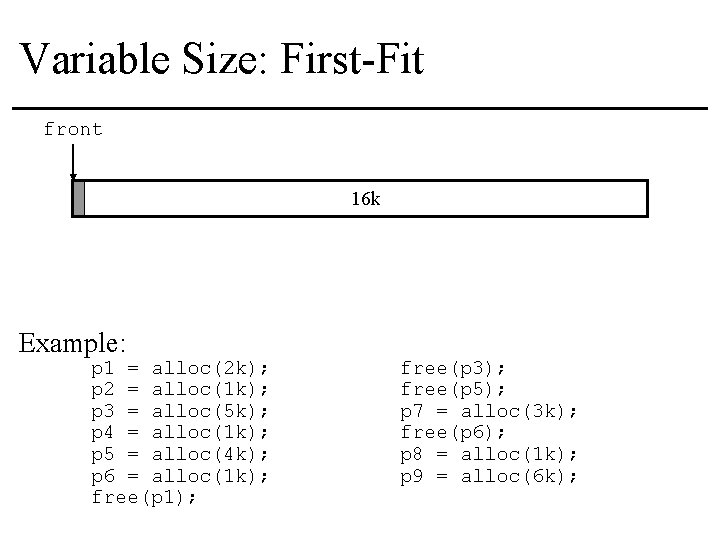 Variable Size: First-Fit

front

16k

Example:

p1 = alloc(2k);
p2 = alloc(1k);
p3 = alloc(5k);
p4 = alloc(1k);
p5 = alloc(4k);
p6 = alloc(1k);
free(p1);

free(p3);
free(p5);
p7 = alloc(3k);
free(p6);
p8 = alloc(1k);
p9 = alloc(6k);